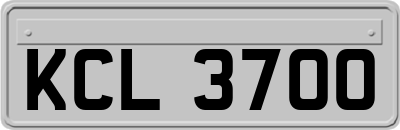 KCL 3700